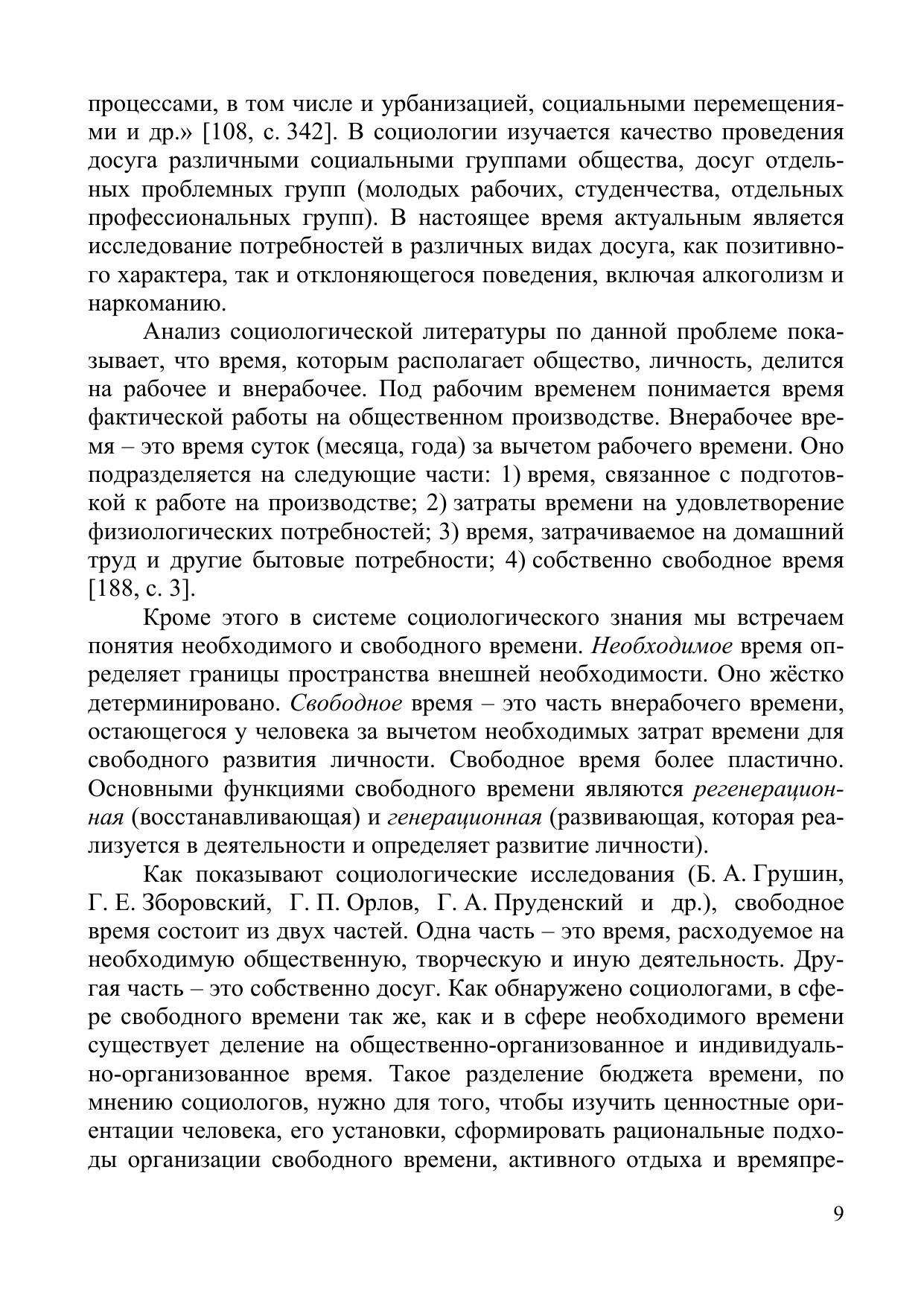 процессами, в том числе и урбанизацией, социальными перемещениями и др.» [108, с. 342]. В социологии изучается качество проведения досуга различными социальными группами общества, досуг отдельных проблемных групп (молодых рабочих, студенчества, отдельных профессиональных групп). В настоящее время актуальным является исследование потребностей в различных видах досуга, как позитивного характера, так и отклоняющегося поведения, включая алкоголизм и наркоманию.

Анализ социологической литературы по данной проблеме показывает, что время, которым располагает общество, личность, делится на рабочее и внерабочее. Под рабочим временем понимается время фактической работы на общественном производстве. Внерабочее время – это время суток (месяца, года) за вычетом рабочего времени. Оно подразделяется на следующие части: 1) время, связанное с подготовкой к работе на производстве; 2) затраты времени на удовлетворение физиологических потребностей; 3) время, затрачиваемое на домашний труд и другие бытовые потребности; 4) собственно свободное время [188, с. 3].

Кроме этого в системе социологического знания мы встречаем понятия необходимого и свободного времени. Необходимое время определяет границы пространства внешней необходимости. Оно жёстко детерминировано. Свободное время – это часть внерабочего времени, остающегося у человека за вычетом необходимых затрат времени для свободного развития личности. Свободное время более пластично. Основными функциями свободного времени являются регенерационная (восстанавливающая) и генерационная (развивающая, которая реализуется в деятельности и определяет развитие личности).

Как показывают социологические исследования (Б. А. Грушин, Г. Е. Зборовский, Г. П. Орлов, Г. А. Пруденский и др.), свободное время состоит из двух частей. Одна часть – это время, расходуемое на необходимую общественную, творческую и иную деятельность. Другая часть – это собственно досуг. Как обнаружено социологами, в сфере свободного времени так же, как и в сфере необходимого времени существует деление на общественно-организованное и индивидуально-организованное время. Такое разделение бюджета времени, по мнению социологов, нужно для того, чтобы изучить ценностные ориентации человека, его установки, сформировать рациональные подходы организации свободного времени, активного отдыха и времяпре-

9